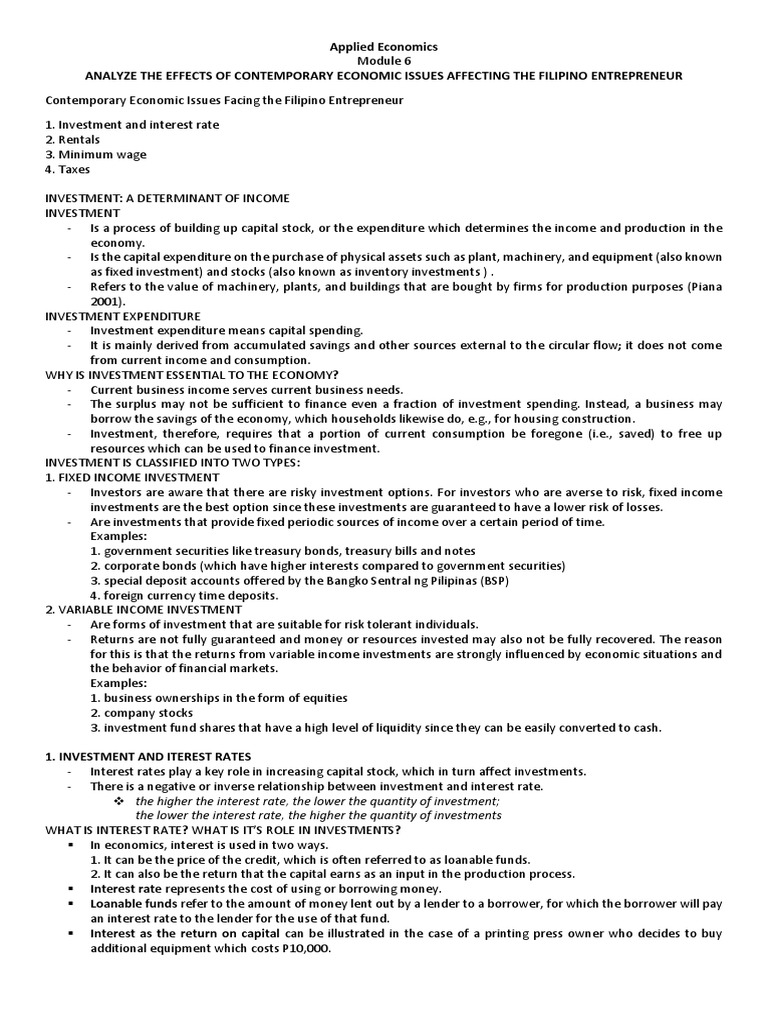 Applied Economics
Module 6
ANALYZE THE EFFECTS OF CONTEMPORARY ECONOMIC ISSUES AFFECTING THE FILIPINO ENTREPRENEUR

Contemporary Economic Issues Facing the Filipino Entrepreneur

1. Investment and interest rate
2. Rentals
3. Minimum wage
4. Taxes

INVESTMENT: A DETERMINANT OF INCOME
INVESTMENT
- Is a process of building up capital stock, or the expenditure which determines the income and production in the economy.
- Is the capital expenditure on the purchase of physical assets such as plant, machinery, and equipment (also known as fixed investment) and stocks (also known as inventory investments ) .
- Refers to the value of machinery, plants, and buildings that are bought by firms for production purposes (Piana 2001).
INVESTMENT EXPENDITURE
- Investment expenditure means capital spending.
- It is mainly derived from accumulated savings and other sources external to the circular flow; it does not come from current income and consumption.
WHY IS INVESTMENT ESSENTIAL TO THE ECONOMY?
- Current business income serves current business needs.
- The surplus may not be sufficient to finance even a fraction of investment spending. Instead, a business may borrow the savings of the economy, which households likewise do, e.g., for housing construction.
- Investment, therefore, requires that a portion of current consumption be foregone (i.e., saved) to free up resources which can be used to finance investment.
INVESTMENT IS CLASSIFIED INTO TWO TYPES:
1. FIXED INCOME INVESTMENT
- Investors are aware that there are risky investment options. For investors who are averse to risk, fixed income investments are the best option since these investments are guaranteed to have a lower risk of losses.
- Are investments that provide fixed periodic sources of income over a certain period of time.
Examples:
1. government securities like treasury bonds, treasury bills and notes
2. corporate bonds (which have higher interests compared to government securities)
3. special deposit accounts offered by the Bangko Sentral ng Pilipinas (BSP)
4. foreign currency time deposits.
2. VARIABLE INCOME INVESTMENT
- Are forms of investment that are suitable for risk tolerant individuals.
- Returns are not fully guaranteed and money or resources invested may also not be fully recovered. The reason for this is that the returns from variable income investments are strongly influenced by economic situations and the behavior of financial markets.
Examples:
1. business ownerships in the form of equities
2. company stocks
3. investment fund shares that have a high level of liquidity since they can be easily converted to cash.

1. INVESTMENT AND ITEREST RATES
- Interest rates play a key role in increasing capital stock, which in turn affect investments.
- There is a negative or inverse relationship between investment and interest rate.
❖ the higher the interest rate, the lower the quantity of investment; the lower the interest rate, the higher the quantity of investments
WHAT IS INTEREST RATE? WHAT IS IT'S ROLE IN INVESTMENTS?
▪ In economics, interest is used in two ways.
1. It can be the price of the credit, which is often referred to as loanable funds.
2. It can also be the return that the capital earns as an input in the production process.
▪ Interest rate represents the cost of using or borrowing money.
▪ Loanable funds refer to the amount of money lent out by a lender to a borrower, for which the borrower will pay an interest rate to the lender for the use of that fund.
▪ Interest as the return on capital can be illustrated in the case of a printing press owner who decides to buy additional equipment which costs P10,000.